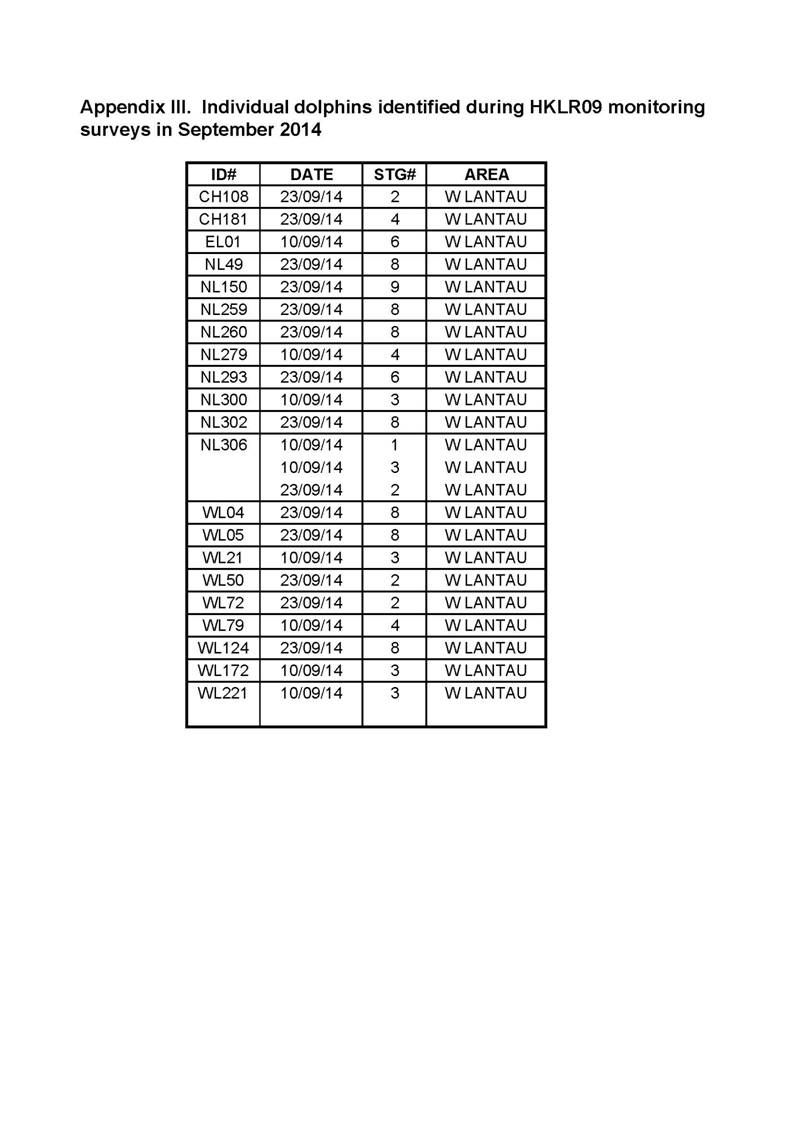 Appendix III. Individual dolphins identified during HKLR09 monitoring surveys in September 2014

| ID# | DATE | STG# | AREA |
|---|---|---|---|
| CH108 | 23/09/14 | 2 | W LANTAU |
| CH181 | 23/09/14 | 4 | W LANTAU |
| EL01 | 10/09/14 | 6 | W LANTAU |
| NL49 | 23/09/14 | 8 | W LANTAU |
| NL150 | 23/09/14 | 9 | W LANTAU |
| NL259 | 23/09/14 | 8 | W LANTAU |
| NL260 | 23/09/14 | 8 | W LANTAU |
| NL279 | 10/09/14 | 4 | W LANTAU |
| NL293 | 23/09/14 | 6 | W LANTAU |
| NL300 | 10/09/14 | 3 | W LANTAU |
| NL302 | 23/09/14 | 8 | W LANTAU |
| NL306 | 10/09/14 | 1 | W LANTAU |
| | 10/09/14 | 3 | W LANTAU |
| | 23/09/14 | 2 | W LANTAU |
| WL04 | 23/09/14 | 8 | W LANTAU |
| WL05 | 23/09/14 | 8 | W LANTAU |
| WL21 | 10/09/14 | 3 | W LANTAU |
| WL50 | 23/09/14 | 2 | W LANTAU |
| WL72 | 23/09/14 | 2 | W LANTAU |
| WL79 | 10/09/14 | 4 | W LANTAU |
| WL124 | 23/09/14 | 8 | W LANTAU |
| WL172 | 10/09/14 | 3 | W LANTAU |
| WL221 | 10/09/14 | 3 | W LANTAU |